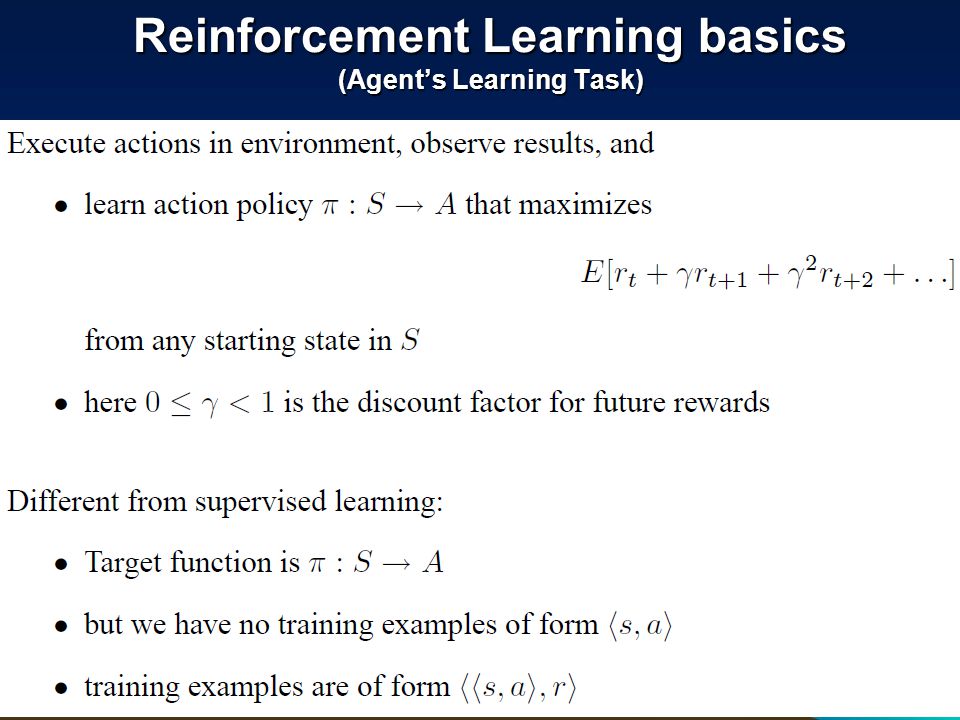 Reinforcement Learning basics
(Agent's Learning Task)

Execute actions in environment, observe results, and

• learn action policy $\pi : S \rightarrow A$ that maximizes

$E[r_t + \gamma r_{t+1} + \gamma^2 r_{t+2} + \ldots]$

from any starting state in $S$

• here $0 \leq \gamma < 1$ is the discount factor for future rewards

Different from supervised learning:

• Target function is $\pi : S \rightarrow A$

• but we have no training examples of form $\langle s, a \rangle$

• training examples are of form $\langle \langle s, a \rangle, r \rangle$